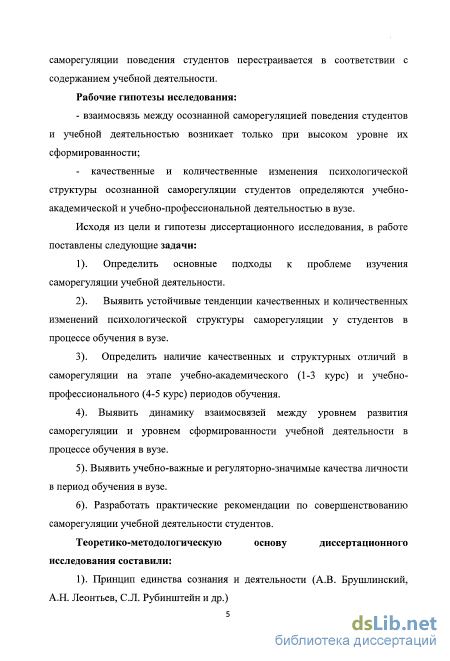 саморегуляции поведения студентов перестраивается в соответствии с содержанием учебной деятельности.

Рабочие гипотезы исследования:

- взаимосвязь между осознанной саморегуляцией поведения студентов и учебной деятельностью возникает только при высоком уровне их сформированности;

- качественные и количественные изменения психологической структуры осознанной саморегуляции студентов определяются учебно-академической и учебно-профессиональной деятельностью в вузе.

Исходя из цели и гипотезы диссертационного исследования, в работе поставлены следующие задачи:

1). Определить основные подходы к проблеме изучения саморегуляции учебной деятельности.

2). Выявить устойчивые тенденции качественных и количественных изменений психологической структуры саморегуляции у студентов в процессе обучения в вузе.

3). Определить наличие качественных и структурных отличий в саморегуляции на этапе учебно-академического (1-3 курс) и учебно-профессионального (4-5 курс) периодов обучения.

4). Выявить динамику взаимосвязей между уровнем развития саморегуляции и уровнем сформированности учебной деятельности в процессе обучения в вузе.

5). Выявить учебно-важные и регуляторно-значимые качества личности в период обучения в вузе.

6). Разработать практические рекомендации по совершенствованию саморегуляции учебной деятельности студентов.

Теоретико-методологическую основу диссертационного исследования составили:

1). Принцип единства сознания и деятельности (А.В. Брушлинский, А.Н. Леонтьев, С.Л. Рубинштейн и др.)

5

dsLib.net
библиотека диссертаций